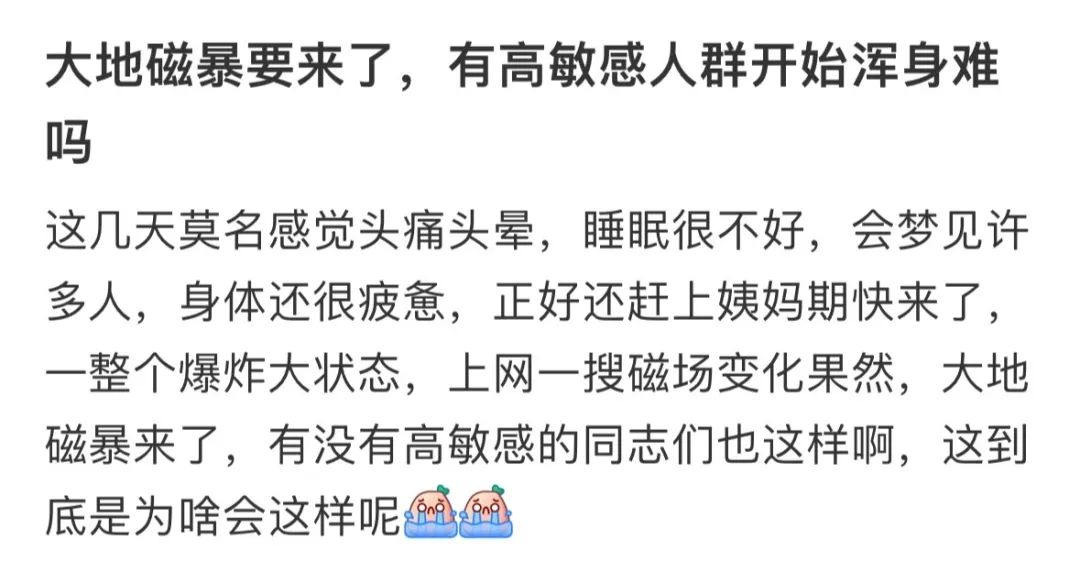 大地磁暴要来了，有高敏感人群开始浑身难吗

这几天莫名感觉头痛头晕，睡眠很不好，会梦见许多人，身体还很疲惫，正好还赶上姨妈期快来了，一整个爆炸大状态，上网一搜磁场变化果然，大地磁暴来了，有没有高敏感的同志们也这样啊，这到底是为啥会这样呢